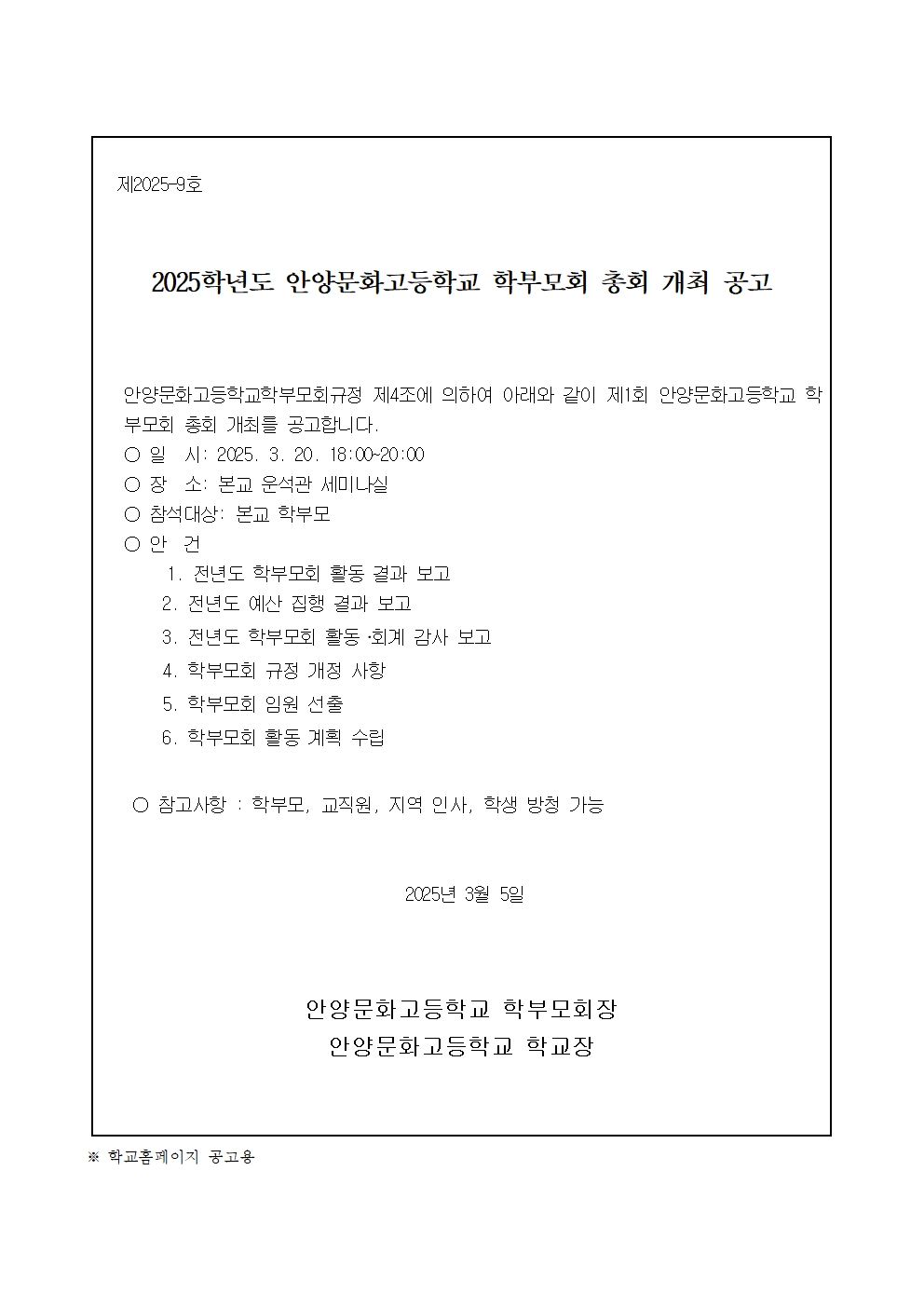 제2025-9호

2025학년도 안양문화고등학교 학부모회 총회 개최 공고

안양문화고등학교학부모회규정 제4조에 의하여 아래와 같이 제1회 안양문화고등학교 학부모회 총회 개최를 공고합니다.
○ 일 시: 2025. 3. 20. 18:00~20:00
○ 장 소: 본교 운석관 세미나실
○ 참석대상: 본교 학부모
○ 안 건
1. 전년도 학부모회 활동 결과 보고
2. 전년도 예산 집행 결과 보고
3. 전년도 학부모회 활동 ·회계 감사 보고
4. 학부모회 규정 개정 사항
5. 학부모회 임원 선출
6. 학부모회 활동 계획 수립

○ 참고사항 : 학부모, 교직원, 지역 인사, 학생 방청 가능

2025년 3월 5일

안양문화고등학교 학부모회장
안양문화고등학교 학교장

※ 학교홈페이지 공고용